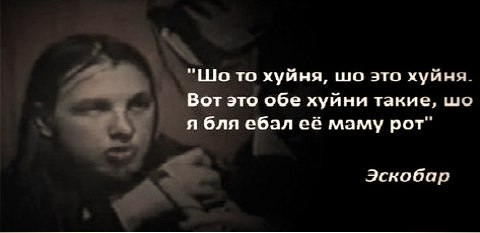 "Шо то хуйня, шо это хуйня. Вот это обе хуйни такие, шо я бля ебал её маму рот"

Эскобар